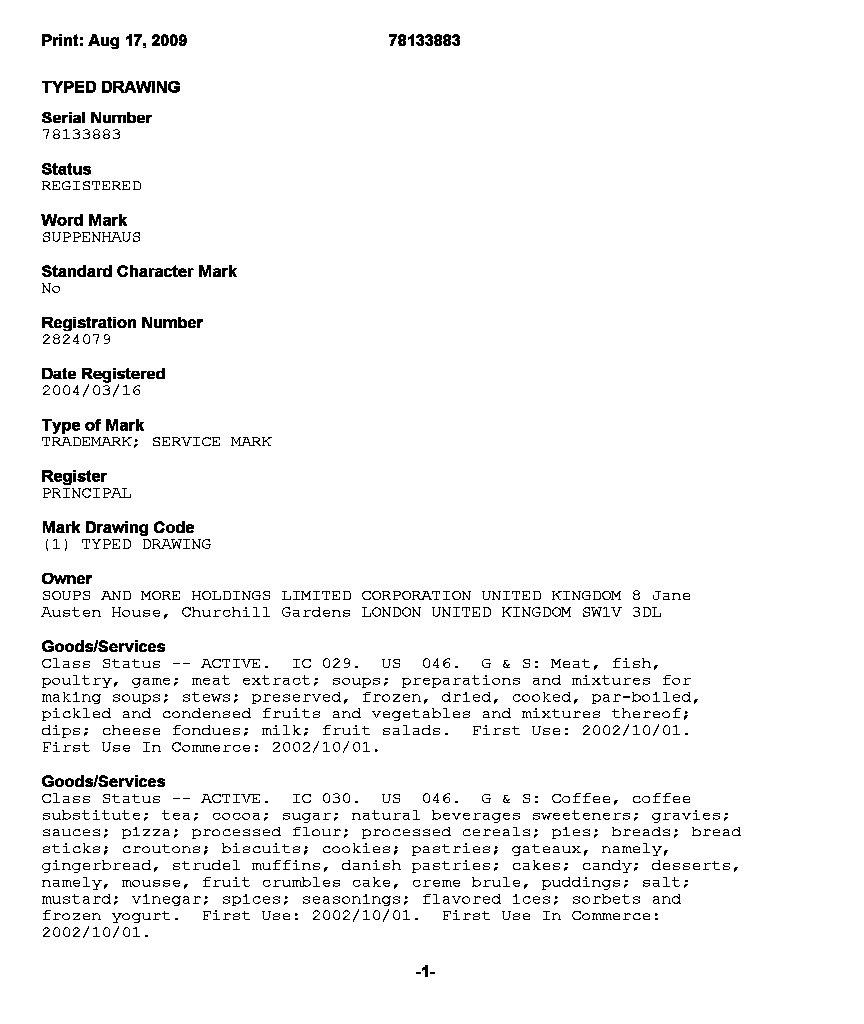 Print: Aug 17, 2009 78133883

TYPED DRAWING

Serial Number
78133883

Status
REGISTERED

Word Mark
SUPPENHAUS

Standard Character Mark
No

Registration Number
2824079

Date Registered
2004/03/16

Type of Mark
TRADEMARK; SERVICE MARK

Register
PRINCIPAL

Mark Drawing Code
(1) TYPED DRAWING

Owner
SOUPS AND MORE HOLDINGS LIMITED CORPORATION UNITED KINGDOM 8 Jane Austen House, Churchill Gardens LONDON UNITED KINGDOM SW1V 3DL

Goods/Services
Class Status -- ACTIVE. IC 029. US 046. G & S: Meat, fish, poultry, game; meat extract; soups; preparations and mixtures for making soups; stews; preserved, frozen, dried, cooked, par-boiled, pickled and condensed fruits and vegetables and mixtures thereof; dips; cheese fondues; milk; fruit salads. First Use: 2002/10/01. First Use In Commerce: 2002/10/01.

Goods/Services
Class Status -- ACTIVE. IC 030. US 046. G & S: Coffee, coffee substitute; tea; cocoa; sugar; natural beverages sweeteners; gravies; sauces; pizza; processed flour; processed cereals; pies; breads; bread sticks; croutons; biscuits; cookies; pastries; gateaux, namely, gingerbread, strudel muffins, danish pastries; cakes; candy; desserts, namely, mousse, fruit crumbles cake, creme brule, puddings; salt; mustard; vinegar; spices; seasonings; flavored ices; sorbets and frozen yogurt. First Use: 2002/10/01. First Use In Commerce: 2002/10/01.

-1-